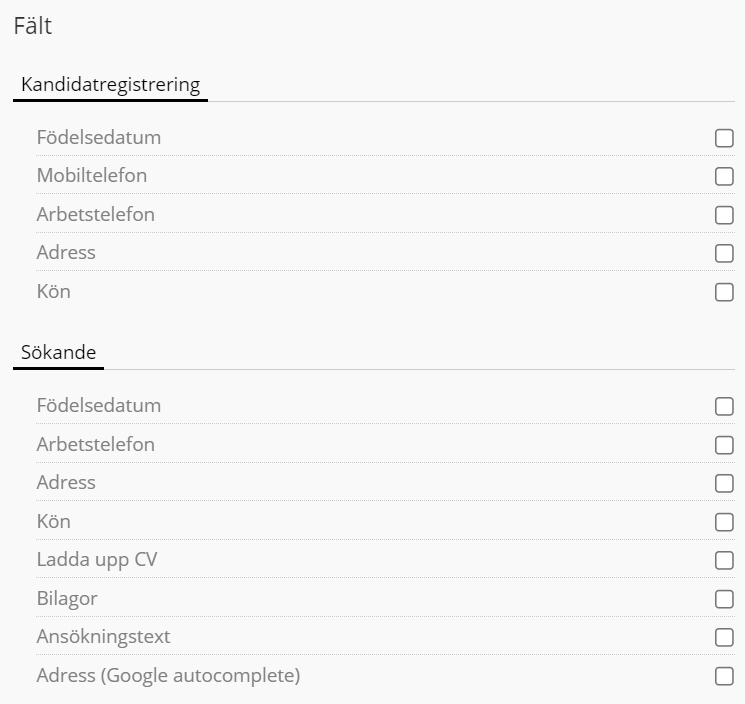 Fält

Kandidatregistrering

Födelsedatum
Mobiltelefon
Arbetstelefon
Adress
Kön

Sökande

Födelsedatum
Arbetstelefon
Adress
Kön
Ladda upp CV
Bilagor
Ansökningstext
Adress (Google autocomplete)